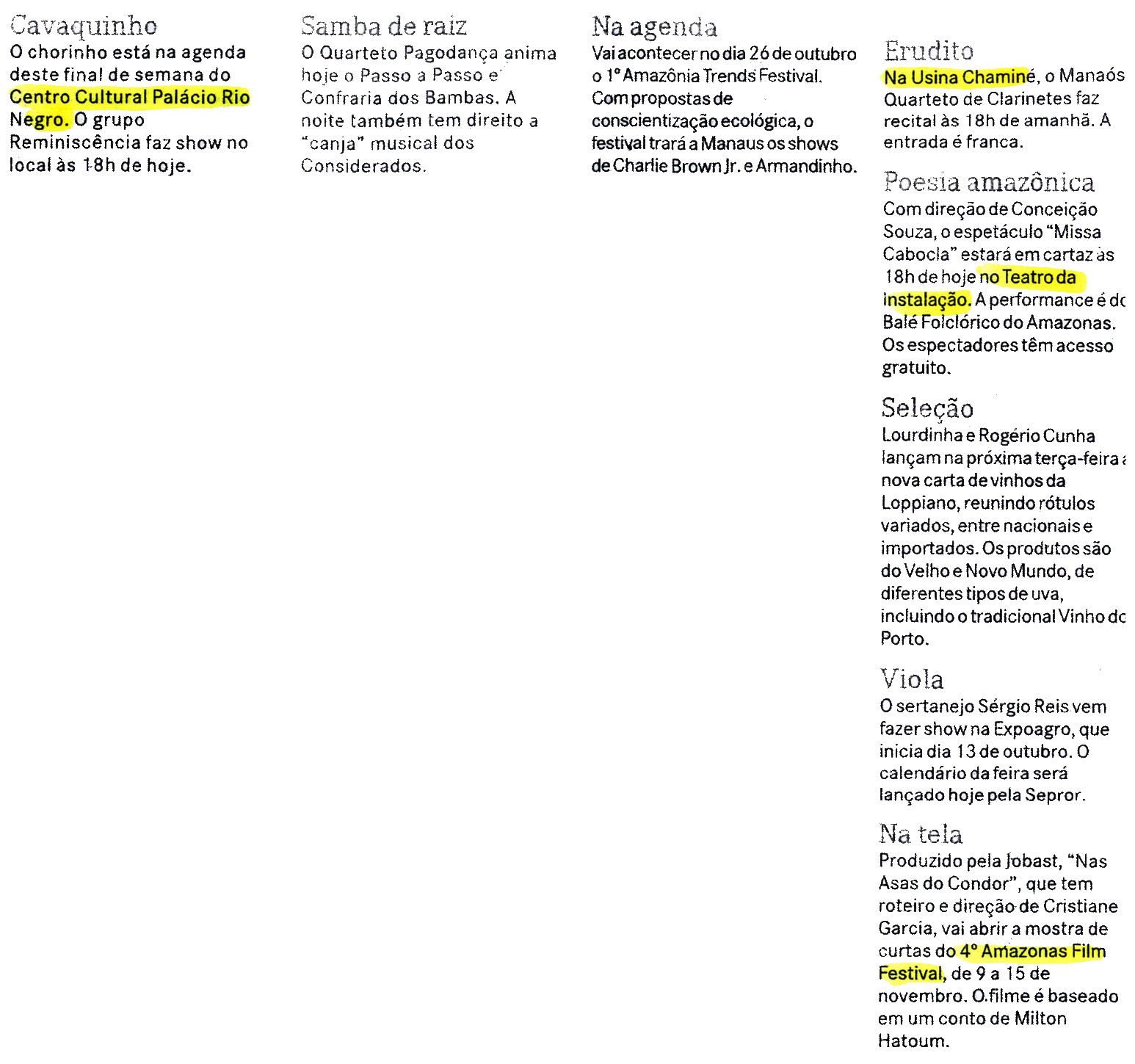 Cavaquinho
O chorinho está na agenda deste final de semana do Centro Cultural Palácio Rio Negro. O grupo Reminiscência faz show no local às 18h de hoje.

Samba de raiz
O Quarteto Pagodança anima hoje o Passo a Passo e Confraria dos Bambas. A noite também tem direito a "canja" musical dos Considerados.

Na agenda
Vai acontecer no dia 26 de outubro o 1º Amazônia Trends Festival. Com propostas de conscientização ecológica, o festival trará a Manaus os shows de Charlie Brown Jr. e Armandinho.

Erudito
Na Usina Chaminé, o Manaós Quarteto de Clarinetes faz recital às 18h de amanhã. A entrada é franca.

Poesia amazônica
Com direção de Conceição Souza, o espetáculo "Missa Cabocla" estará em cartaz às 18h de hoje no Teatro da Instalação. A performance é do Balé Folclórico do Amazonas. Os espectadores têm acesso gratuito.

Seleção
Lourdinha e Rogério Cunha lançam na próxima terça-feira a nova carta de vinhos da Loppiano, reunindo rótulos variados, entre nacionais e importados. Os produtos são do Velho e Novo Mundo, de diferentes tipos de uva, incluindo o tradicional Vinho do Porto.

Viola
O sertanejo Sérgio Reis vem fazer show na Expoagro, que inicia dia 13 de outubro. O calendário da feira será lançado hoje pela Sepror.

Na tela
Produzido pela Jobast, "Nas Asas do Condor", que tem roteiro e direção de Cristiane Garcia, vai abrir a mostra de curtas do 4º Amazonas Film Festival, de 9 a 15 de novembro. O filme é baseado em um conto de Milton Hatoum.